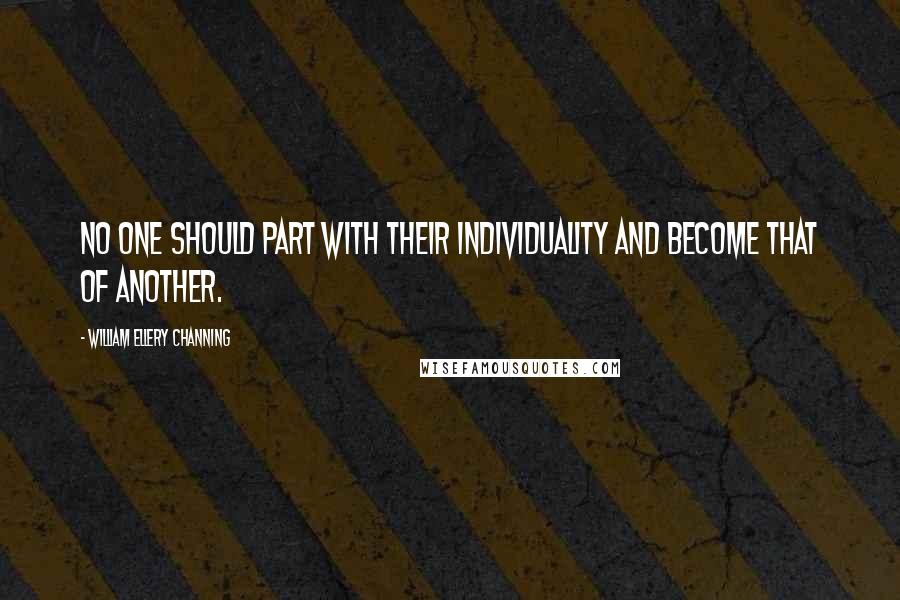 NO ONE SHOULD PART WITH THEIR INDIVIDUALITY AND BECOME THAT OF ANOTHER.

- WILLIAM ELLERY CHANNING

WISEFAMOUSQUOTES.COM